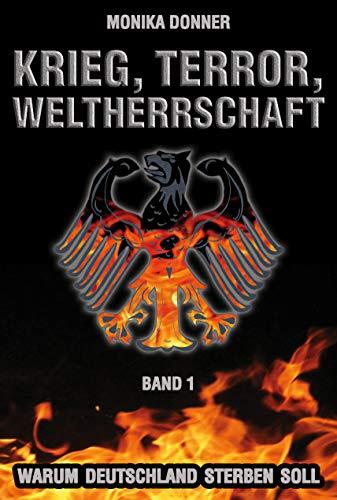 MONIKA DONNER

KRIEG, TERROR, WELTHERRSCHAFT

BAND 1

WARUM DEUTSCHLAND STERBEN SOLL